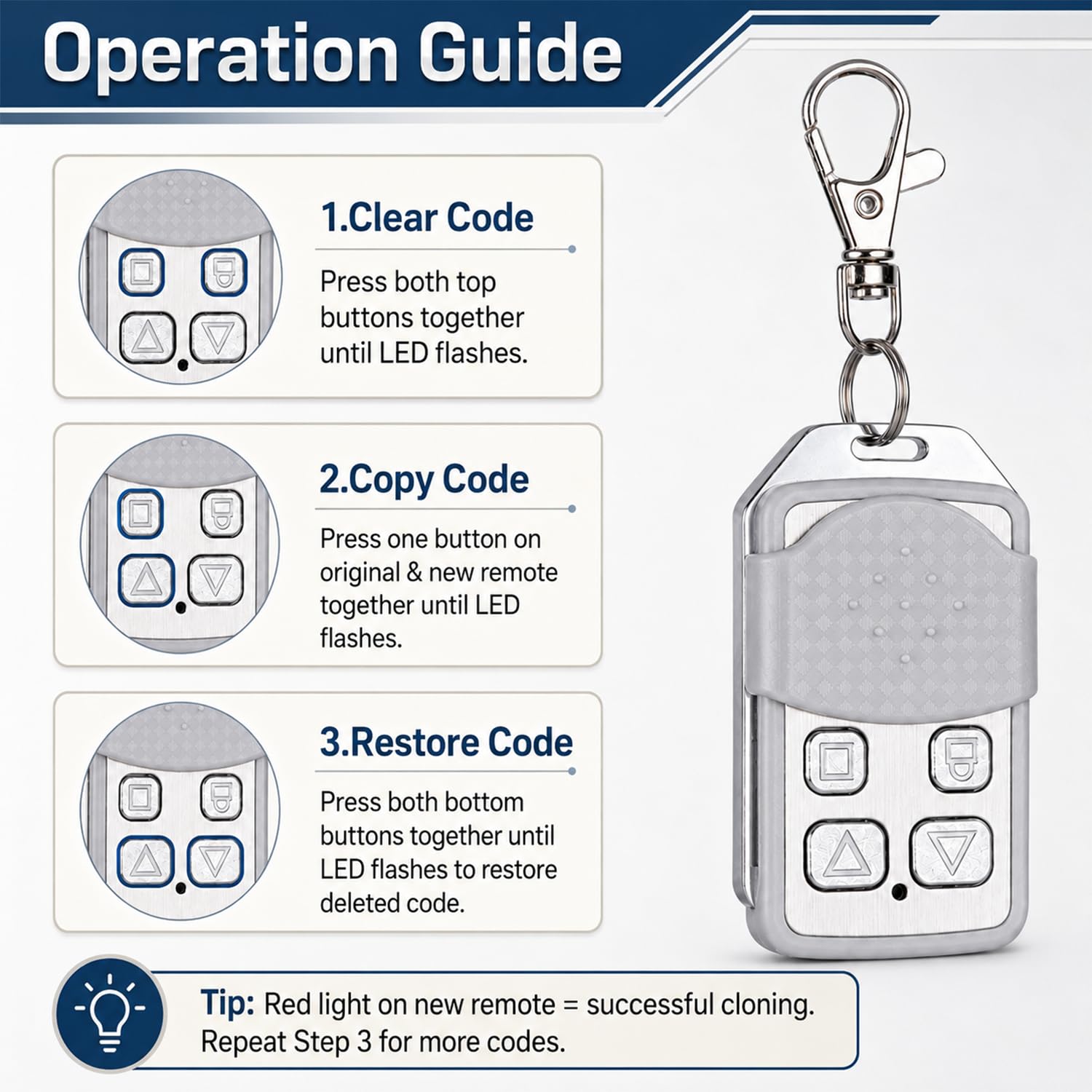 Operation Guide

1.Clear Code

Press both top buttons together until LED flashes.

2.Copy Code

Press one button on original & new remote together until LED flashes.

3.Restore Code

Press both bottom buttons together until LED flashes to restore deleted code.

Tip: Red light on new remote = successful cloning. Repeat Step 3 for more codes.